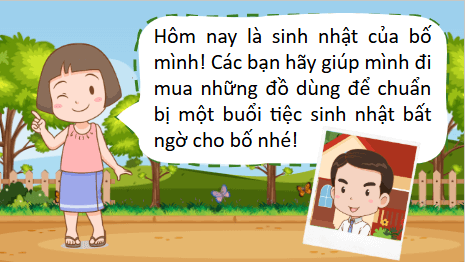 Hôm nay là sinh nhật của bố mình! Các bạn hãy giúp mình đi mua những đồ dùng để chuẩn bị một buổi tiệc sinh nhật bất ngờ cho bố nhé!